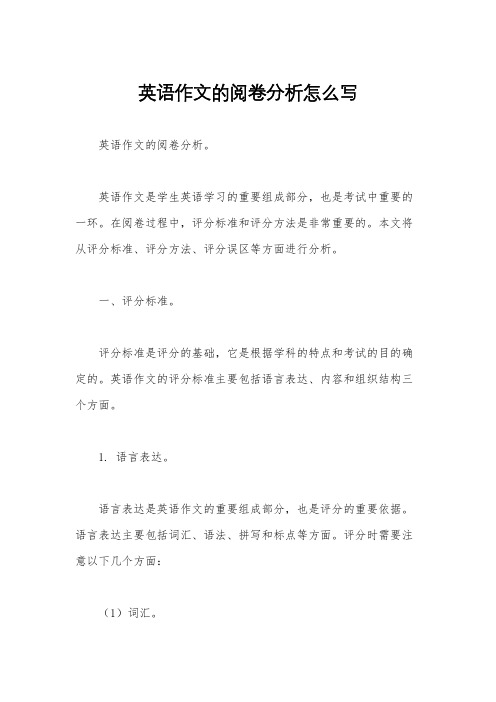 英语作文的阅卷分析怎么写

英语作文的阅卷分析。

英语作文是学生英语学习的重要组成部分，也是考试中重要的一环。在阅卷过程中，评分标准和评分方法是非常重要的。本文将从评分标准、评分方法、评分误区等方面进行分析。

一、评分标准。

评分标准是评分的基础，它是根据学科的特点和考试的目的确定的。英语作文的评分标准主要包括语言表达、内容和组织结构三个方面。

1. 语言表达。

语言表达是英语作文的重要组成部分，也是评分的重要依据。语言表达主要包括词汇、语法、拼写和标点等方面。评分时需要注意以下几个方面：

（1）词汇。